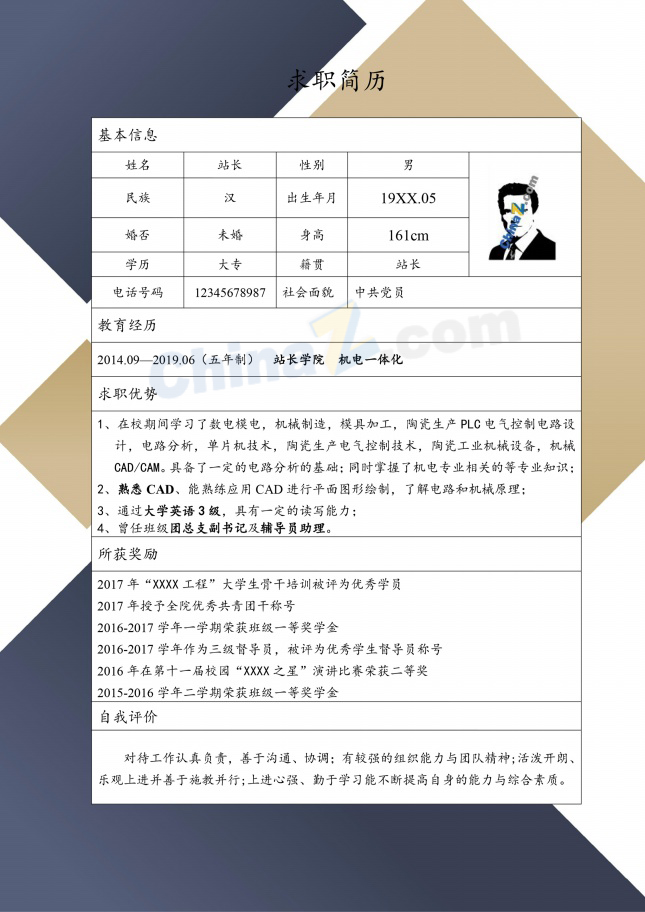 求职简历

基本信息

姓名
站长
性别
男
民族
汉
出生年月
19XX.05
婚否
未婚
身高
161cm
学历
大专
籍贯
站长
电话号码
12345678987
社会面貌
中共党员

教育经历

2014.09—2019.06（五年制） 站长学院 机电一体化

求职优势

1、在校期间学习了数电模电，机械制造，模具加工，陶瓷生产PLC电气控制电路设计，电路分析，单片机技术，陶瓷生产电气控制技术，陶瓷工业机械设备，机械CAD/CAM。具备了一定的电路分析的基础；同时掌握了机电专业相关的等专业知识；
2、熟悉CAD、能熟练应用CAD进行平面图形绘制，了解电路和机械原理；
3、通过大学英语3级，具有一定的读写能力；
4、曾任班级团总支副书记及辅导员助理。

所获奖励

2017年“XXXX工程”大学生骨干培训被评为优秀学员
2017年授予全院优秀共青团干称号
2016-2017学年一学期荣获班级一等奖学金
2016-2017学年作为三级督导员，被评为优秀学生督导员称号
2016年在第十一届校园“XXXX之星”演讲比赛荣获二等奖
2015-2016学年二学期荣获班级一等奖学金

自我评价

对待工作认真负责，善于沟通、协调；有较强的组织能力与团队精神；活泼开朗、乐观上进并善于施教并行；上进心强、勤于学习能不断提高自身的能力与综合素质。

ChinaZ.com